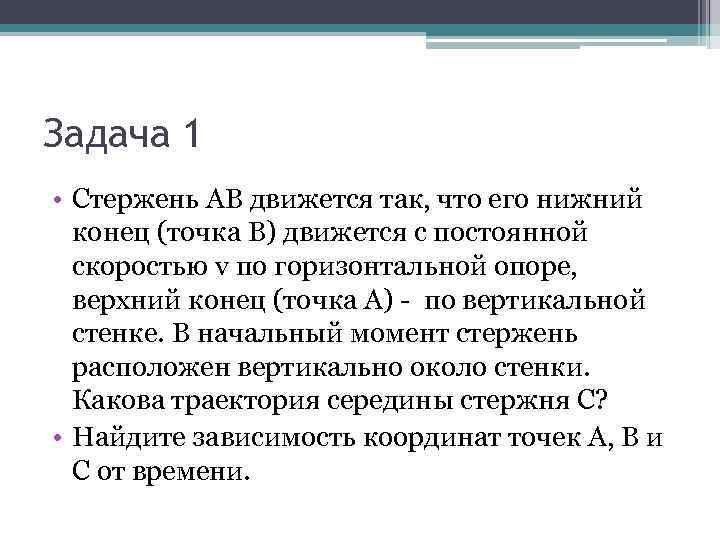 Задача 1

• Стержень АВ движется так, что его нижний конец (точка В) движется с постоянной скоростью v по горизонтальной опоре, верхний конец (точка А) - по вертикальной стенке. В начальный момент стержень расположен вертикально около стенки. Какова траектория середины стержня С?

• Найдите зависимость координат точек А, В и С от времени.